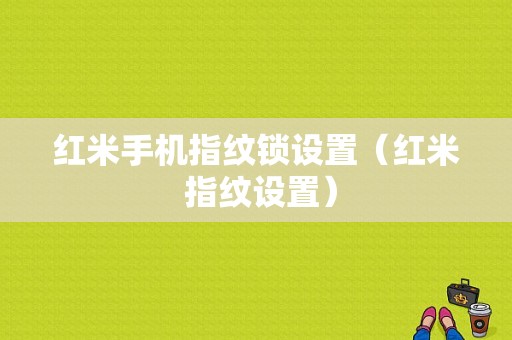 红米手机指纹锁设置（红米指纹设置）